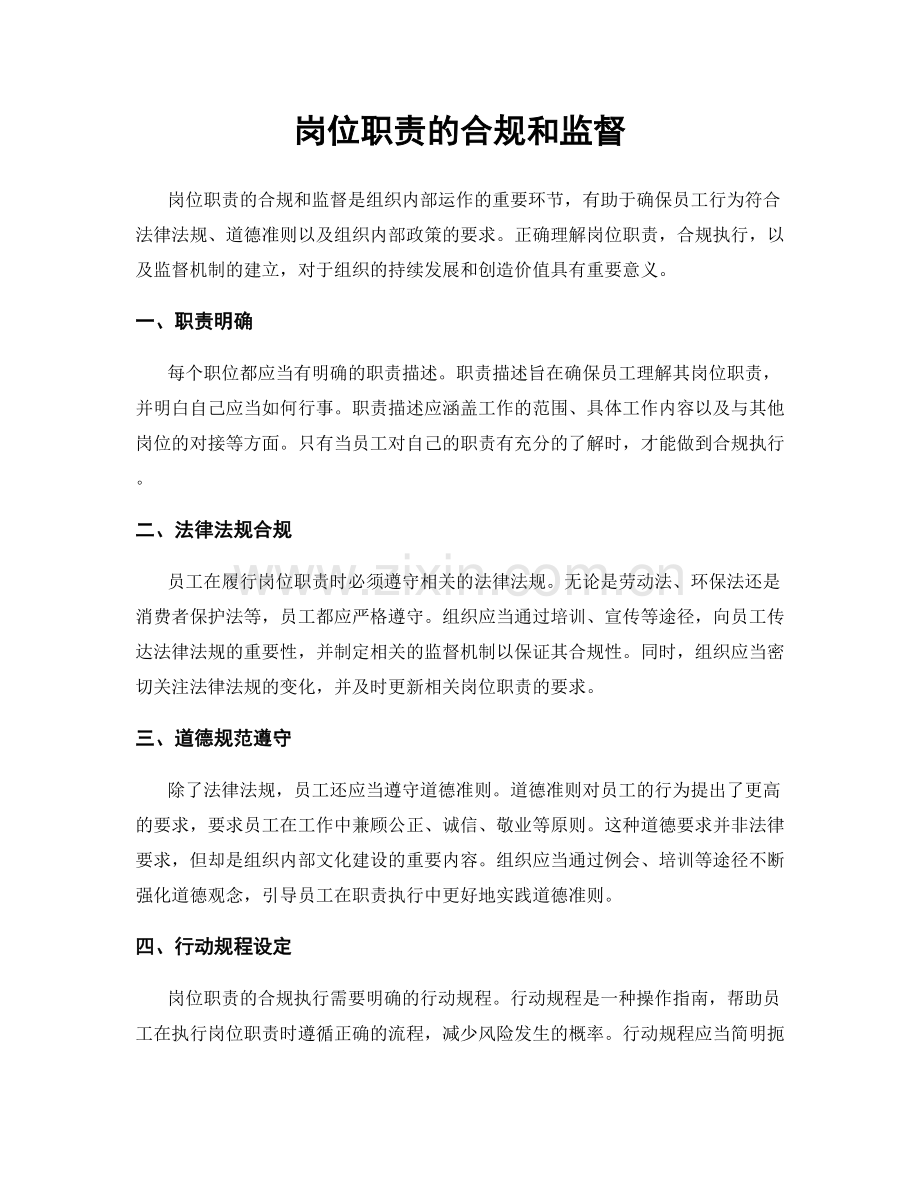 岗位职责的合规和监督

岗位职责的合规和监督是组织内部运作的重要环节，有助于确保员工行为符合法律法规、道德准则以及组织内部政策的要求。正确理解岗位职责，合规执行，以及监督机制的建立，对于组织的持续发展和创造价值具有重要意义。

一、职责明确

每个职位都应当有明确的职责描述。职责描述旨在确保员工理解其岗位职责，并明白自己应当如何行事。职责描述应涵盖工作的范围、具体工作内容以及与其他岗位的对接等方面。只有当员工对自己的职责有充分的了解时，才能做到合规执行。

二、法律法规合规

员工在履行岗位职责时必须遵守相关的法律法规。无论是劳动法、环保法还是消费者保护法等，员工都应严格遵守。组织应当通过培训、宣传等途径，向员工传达法律法规的重要性，并制定相关的监督机制以保证其合规性。同时，组织应当密切关注法律法规的变化，并及时更新相关岗位职责的要求。

三、道德规范遵守

除了法律法规，员工还应当遵守道德准则。道德准则对员工的行为提出了更高的要求，要求员工在工作中兼顾公正、诚信、敬业等原则。这种道德要求并非法律要求，但却是组织内部文化建设的重要内容。组织应当通过例会、培训等途径不断强化道德观念，引导员工在职责执行中更好地实践道德准则。

四、行动规程设定

岗位职责的合规执行需要明确的行动规程。行动规程是一种操作指南，帮助员工在执行岗位职责时遵循正确的流程，减少风险发生的概率。行动规程应当简明扼

www.zixin.com.cn